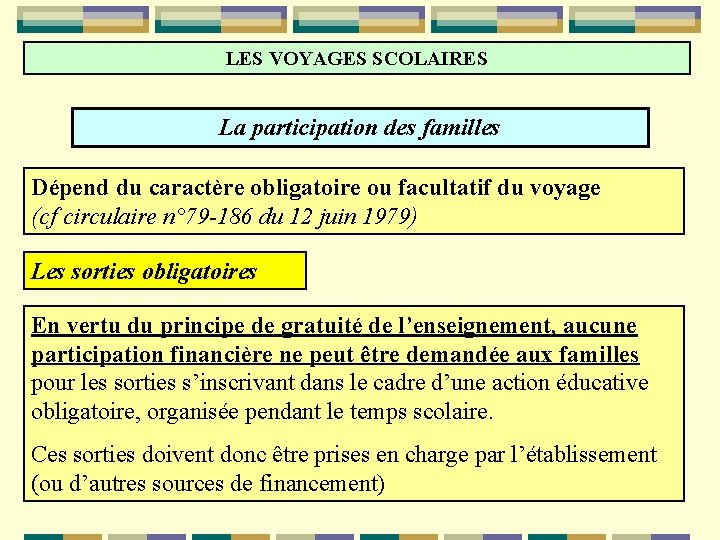 LES VOYAGES SCOLAIRES

La participation des familles

Dépend du caractère obligatoire ou facultatif du voyage
(cf circulaire n°79-186 du 12 juin 1979)

Les sorties obligatoires

En vertu du principe de gratuité de l'enseignement, aucune participation financière ne peut être demandée aux familles pour les sorties s'inscrivant dans le cadre d'une action éducative obligatoire, organisée pendant le temps scolaire.

Ces sorties doivent donc être prises en charge par l'établissement (ou d'autres sources de financement)